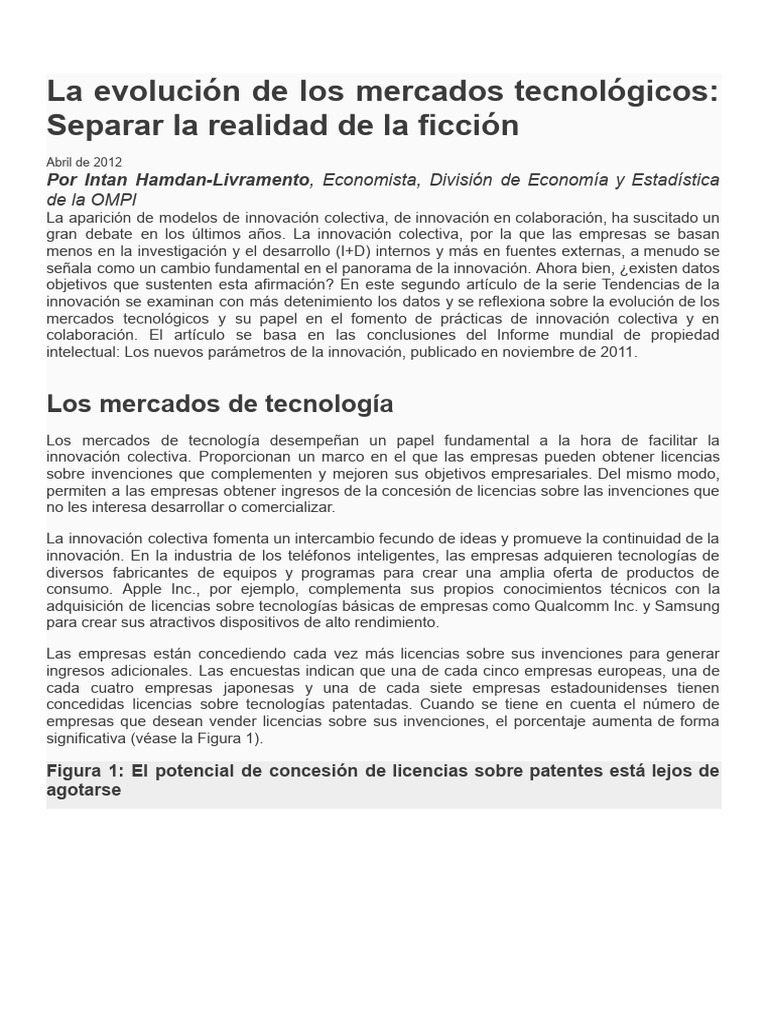 La evolución de los mercados tecnológicos: Separar la realidad de la ficción

Abril de 2012
Por Intan Hamdan-Livramento, Economista, División de Economía y Estadística de la OMPI
La aparición de modelos de innovación colectiva, de innovación en colaboración, ha suscitado un gran debate en los últimos años. La innovación colectiva, por la que las empresas se basan menos en la investigación y el desarrollo (I+D) internos y más en fuentes externas, a menudo se señala como un cambio fundamental en el panorama de la innovación. Ahora bien, ¿existen datos objetivos que sustenten esta afirmación? En este segundo artículo de la serie Tendencias de la innovación se examinan con más detenimiento los datos y se reflexiona sobre la evolución de los mercados tecnológicos y su papel en el fomento de prácticas de innovación colectiva y en colaboración. El artículo se basa en las conclusiones del Informe mundial de propiedad intelectual: Los nuevos parámetros de la innovación, publicado en noviembre de 2011.

Los mercados de tecnología

Los mercados de tecnología desempeñan un papel fundamental a la hora de facilitar la innovación colectiva. Proporcionan un marco en el que las empresas pueden obtener licencias sobre invenciones que complementen y mejoren sus objetivos empresariales. Del mismo modo, permiten a las empresas obtener ingresos de la concesión de licencias sobre las invenciones que no les interesa desarrollar o comercializar.

La innovación colectiva fomenta un intercambio fecundo de ideas y promueve la continuidad de la innovación. En la industria de los teléfonos inteligentes, las empresas adquieren tecnologías de diversos fabricantes de equipos y programas para crear una amplia oferta de productos de consumo. Apple Inc., por ejemplo, complementa sus propios conocimientos técnicos con la adquisición de licencias sobre tecnologías básicas de empresas como Qualcomm Inc. y Samsung para crear sus atractivos dispositivos de alto rendimiento.

Las empresas están concediendo cada vez más licencias sobre sus invenciones para generar ingresos adicionales. Las encuestas indican que una de cada cinco empresas europeas, una de cada cuatro empresas japonesas y una de cada siete empresas estadounidenses tienen concedidas licencias sobre tecnologías patentadas. Cuando se tiene en cuenta el número de empresas que desean vender licencias sobre sus invenciones, el porcentaje aumenta de forma significativa (véase la Figura 1).

Figura 1: El potencial de concesión de licencias sobre patentes está lejos de agotarse